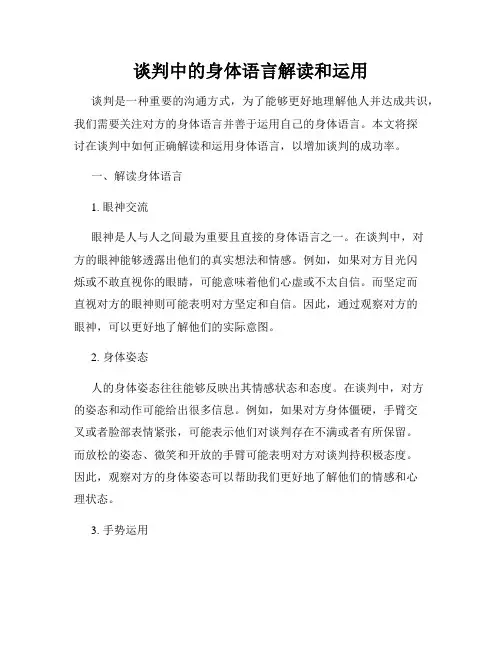 谈判中的身体语言解读和运用

谈判是一种重要的沟通方式，为了能够更好地理解他人并达成共识，我们需要关注对方的身体语言并善于运用自己的身体语言。本文将探讨在谈判中如何正确解读和运用身体语言，以增加谈判的成功率。

一、解读身体语言

1. 眼神交流

眼神是人与人之间最为重要且直接的身体语言之一。在谈判中，对方的眼神能够透露出他们的真实想法和情感。例如，如果对方目光闪烁或不敢直视你的眼睛，可能意味着他们心虚或不太自信。而坚定而直视对方的眼神则可能表明对方坚定和自信。因此，通过观察对方的眼神，可以更好地了解他们的实际意图。

2. 身体姿态

人的身体姿态往往能够反映出其情感状态和态度。在谈判中，对方的姿态和动作可能给出很多信息。例如，如果对方身体僵硬，手臂交叉或者脸部表情紧张，可能表示他们对谈判存在不满或者有所保留。而放松的姿态、微笑和开放的手臂可能表明对方对谈判持积极态度。因此，观察对方的身体姿态可以帮助我们更好地了解他们的情感和心理状态。

3. 手势运用